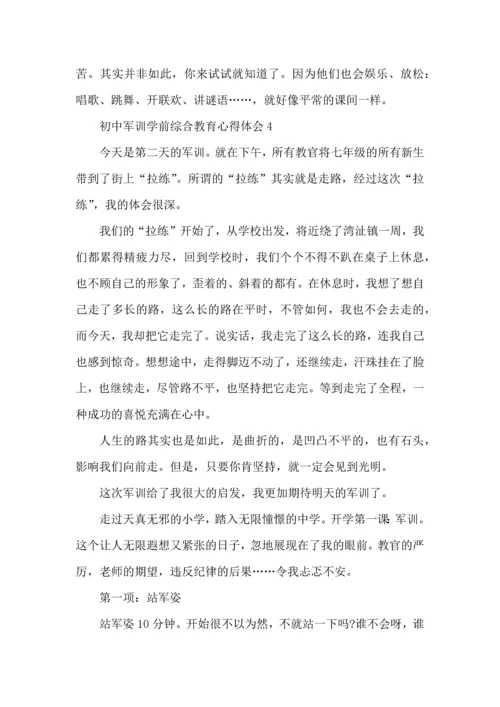 苦。其实并非如此，你来试试就知道了。因为他们也会娱乐、放松：唱歌、跳舞、开联欢、讲谜语……，就好像平常的课间一样。

初中军训学前综合教育心得体会 4

今天是第二天的军训。就在下午，所有教官将七年级的所有新生带到了街上“拉练”。所谓的“拉练”其实就是走路，经过这次“拉练”，我的体会很深。

我们的“拉练”开始了，从学校出发，将近绕了湾沚镇一周，我们都累得精疲力尽，回到学校时，我们个个不得不趴在桌子上休息，也不顾自己的形象了，歪着的、斜着的都有。在休息时，我想了想自己走了多长的路，这么长的路在平时，不管如何，我也不会去走的，而今天，我却把它走完了。说实话，我走完了这么长的路，连我自己也感到惊奇。想想途中，走得脚迈不动了，还继续走，汗珠挂在了脸上，也继续走，尽管路不平，也坚持把它走完。等到走完了全程，一种成功的喜悦充满在心中。

人生的路其实也是如此，是曲折的，是凹凸不平的，也有石头，影响我们向前走。但是，只要你肯坚持，就一定会见到光明。

这次军训给了我很大的启发，我更加期待明天的军训了。

走过天真无邪的小学，踏入无限憧憬的中学。开学第一课 军训。这个让人无限遐想又紧张的日子，忽地展现在了我的眼前。教官的严厉，老师的期望，违反纪律的后果……令我忐忑不安。

第一项：站军姿

站军姿 10 分钟。开始很不以为然，不就站一下吗?谁不会呀，谁